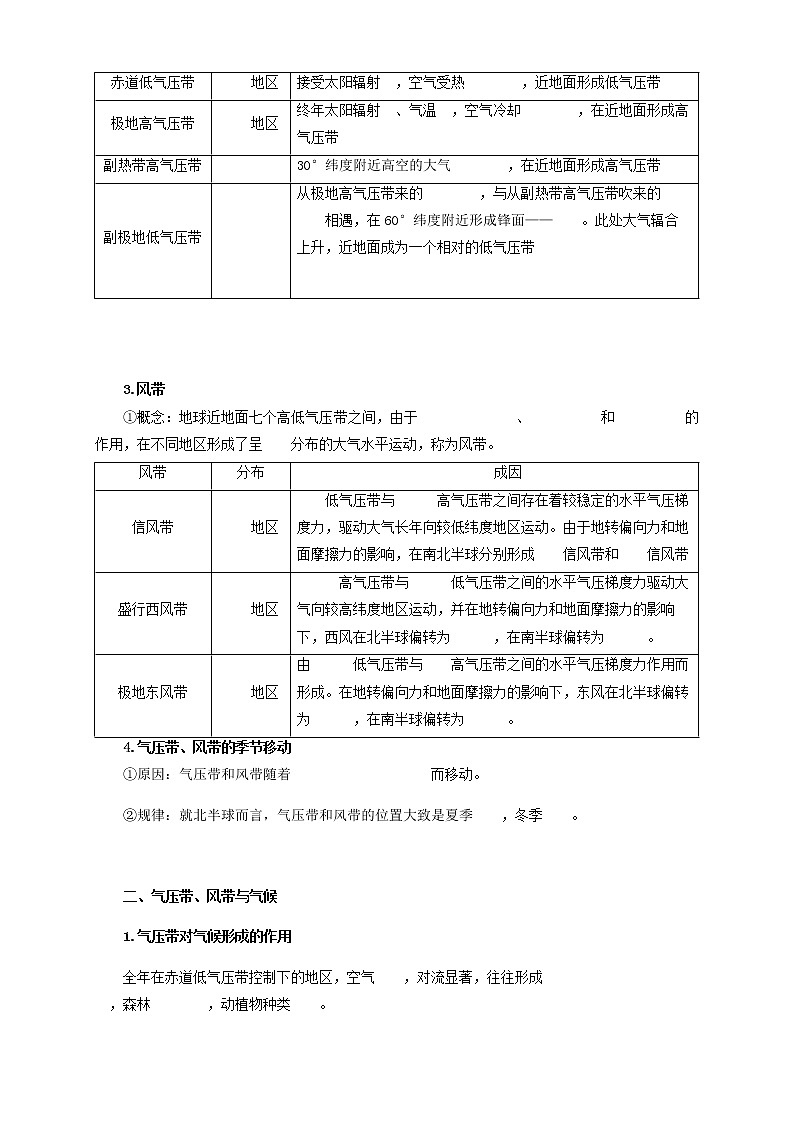 | 赤道低气压带 | 地区 | 接受太阳辐射 ，空气受热 ，近地面形成低气压带 |
|---|---|---|
| 极地高气压带 | 地区 | 终年太阳辐射 、气温 ，空气冷却 ，在近地面形成高气压带 |
| 副热带高气压带 | | 30°纬度附近高空的大气 ，在近地面形成高气压带 |
| 副极地低气压带 | | 从极地高气压带来的 ，与从副热带高气压带吹来的 相遇，在60°纬度附近形成锋面—— 。此处大气辐合上升，近地面成为一个相对的低气压带 |

3.风带

①概念：地球近地面七个高低气压带之间，由于 、 和 的作用，在不同地区形成了呈 分布的大气水平运动，称为风带。

| 风带 | 分布 | 成因 |
|---|---|---|
| 信风带 | 地区 | 低气压带与 高气压带之间存在着较稳定的水平气压梯度力，驱动大气长年向较低纬度地区运动。由于地转偏向力和地面摩擦力的影响，在南北半球分别形成 信风带和 信风带 |
| 盛行西风带 | 地区 | 高气压带与 低气压带之间的水平气压梯度力驱动大气向较高纬度地区运动，并在地转偏向力和地面摩擦力的影响下，西风在北半球偏转为 ，在南半球偏转为 。 |
| 极地东风带 | 地区 | 由 低气压带与 高气压带之间的水平气压梯度力作用而形成。在地转偏向力和地面摩擦力的影响下，东风在北半球偏转为 ，在南半球偏转为 。 |

4.气压带、风带的季节移动

①原因：气压带和风带随着 而移动。

②规律：就北半球而言，气压带和风带的位置大致是夏季 ，冬季 。

二、气压带、风带与气候

1.气压带对气候形成的作用

全年在赤道低气压带控制下的地区，空气 ，对流显著，往往形成 ，森林 ，动植物种类 。